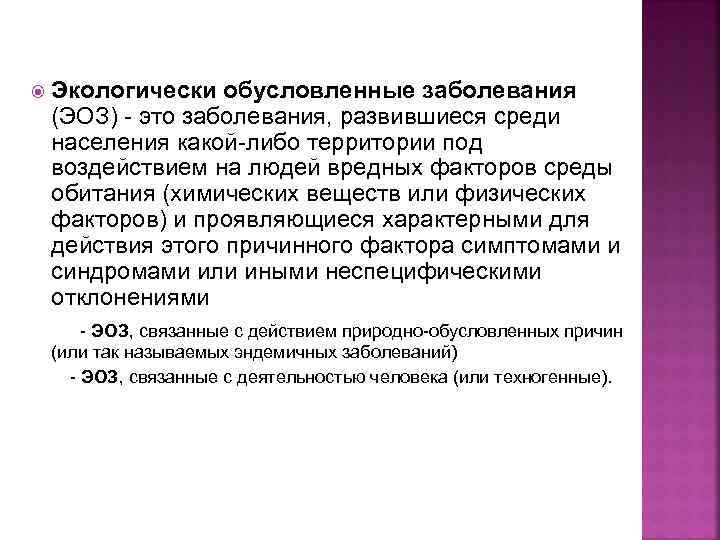 Экологически обусловленные заболевания (ЭОЗ) - это заболевания, развившиеся среди населения какой-либо территории под воздействием на людей вредных факторов среды обитания (химических веществ или физических факторов) и проявляющиеся характерными для действия этого причинного фактора симптомами и синдромами или иными неспецифическими отклонениями

- ЭОЗ, связанные с действием природно-обусловленных причин (или так называемых эндемичных заболеваний)

- ЭОЗ, связанные с деятельностью человека (или техногенные).